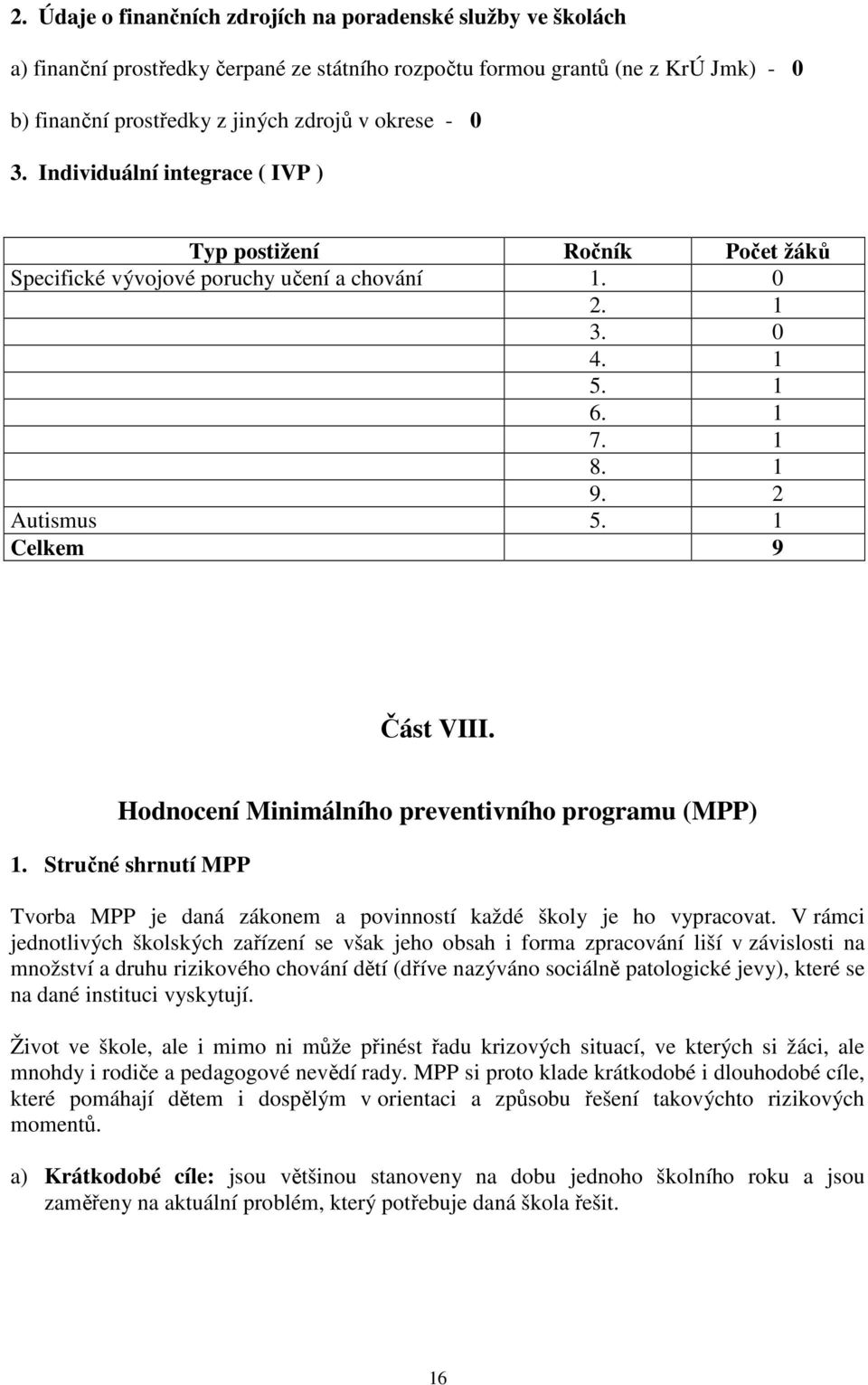 2. Údaje o finančních zdrojích na poradenské služby ve školách

a) finanční prostředky čerpané ze státního rozpočtu formou grantů (ne z KrÚ Jmk) - 0

b) finanční prostředky z jiných zdrojů v okrese - 0

3. Individuální integrace ( IVP )

| Typ postižení | Ročník | Počet žáků |
|---|---|---|
| Specifické vývojové poruchy učení a chování | 1. | 0 |
| | 2. | 1 |
| | 3. | 0 |
| | 4. | 1 |
| | 5. | 1 |
| | 6. | 1 |
| | 7. | 1 |
| | 8. | 1 |
| | 9. | 2 |
| Autismus | 5. | 1 |
| Celkem | | 9 |

Část VIII.

Hodnocení Minimálního preventivního programu (MPP)

1. Stručné shrnutí MPP

Tvorba MPP je daná zákonem a povinností každé školy je ho vypracovat. V rámci jednotlivých školských zařízení se však jeho obsah i forma zpracování liší v závislosti na množství a druhu rizikového chování dětí (dříve nazýváno sociálně patologické jevy), které se na dané instituci vyskytují.

Život ve škole, ale i mimo ni může přinést řadu krizových situací, ve kterých si žáci, ale mnohdy i rodiče a pedagogové nevědí rady. MPP si proto klade krátkodobé i dlouhodobé cíle, které pomáhají dětem i dospělým v orientaci a způsobu řešení takovýchto rizikových momentů.

a) Krátkodobé cíle: jsou většinou stanoveny na dobu jednoho školního roku a jsou zaměřeny na aktuální problém, který potřebuje daná škola řešit.

16